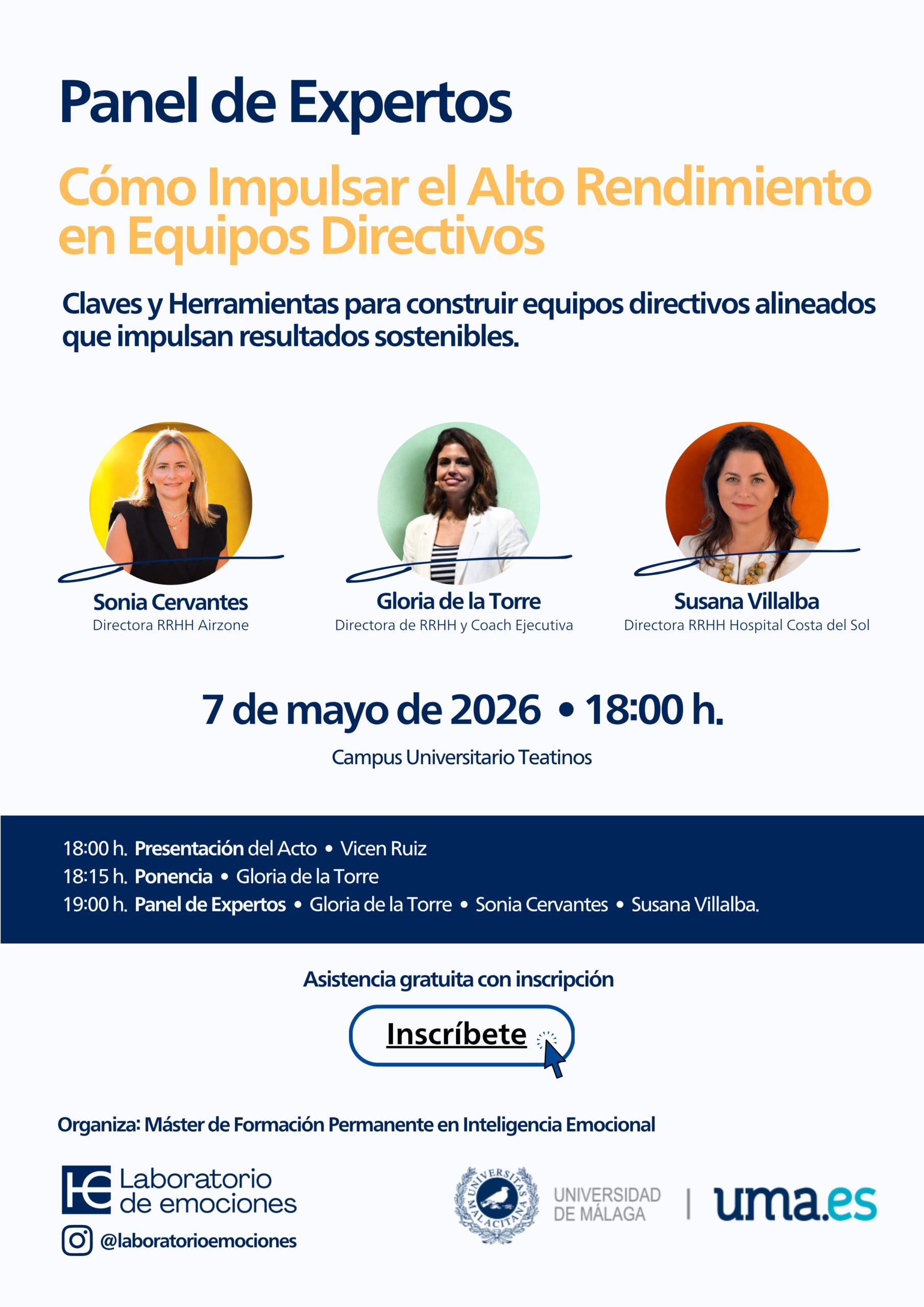 Panel de Expertos

Cómo Impulsar el Alto Rendimiento en Equipos Directivos

Claves y Herramientas para construir equipos directivos alineados que impulsan resultados sostenibles.

Sonia Cervantes
Directora RRHH Airzone

Gloria de la Torre
Directora de RRHH y Coach Ejecutiva

Susana Villalba
Directora RRHH Hospital Costa del Sol

7 de mayo de 2026 • 18:00 h.

Campus Universitario Teatinos

18:00 h. Presentación del Acto • Vicen Ruiz
18:15 h. Ponencia • Gloria de la Torre
19:00 h. Panel de Expertos • Gloria de la Torre • Sonia Cervantes • Susana Villalba.

Asistencia gratuita con inscripción

Inscríbete

Organiza: Máster de Formación Permanente en Inteligencia Emocional

Laboratorio
de emociones

@laboratorioemociones

UNIVERSITAS MALACITANA
UNIVERSIDAD
DE MÁLAGA

uma.es